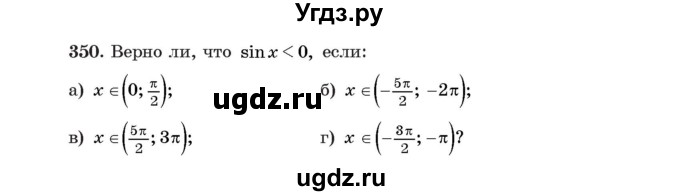 Угдз.ру

350. Верно ли, что $\sin x < 0$, если:

а) $x \in \left(0; \frac{\pi}{2}\right)$;

ugdz.ru

б) $x \in \left(-\frac{5\pi}{2}; -2\pi\right)$;

в) $x \in \left(\frac{5\pi}{2}; 3\pi\right)$;

г) $x \in \left(-\frac{3\pi}{2}; -\pi\right)$?

ugdz.ru